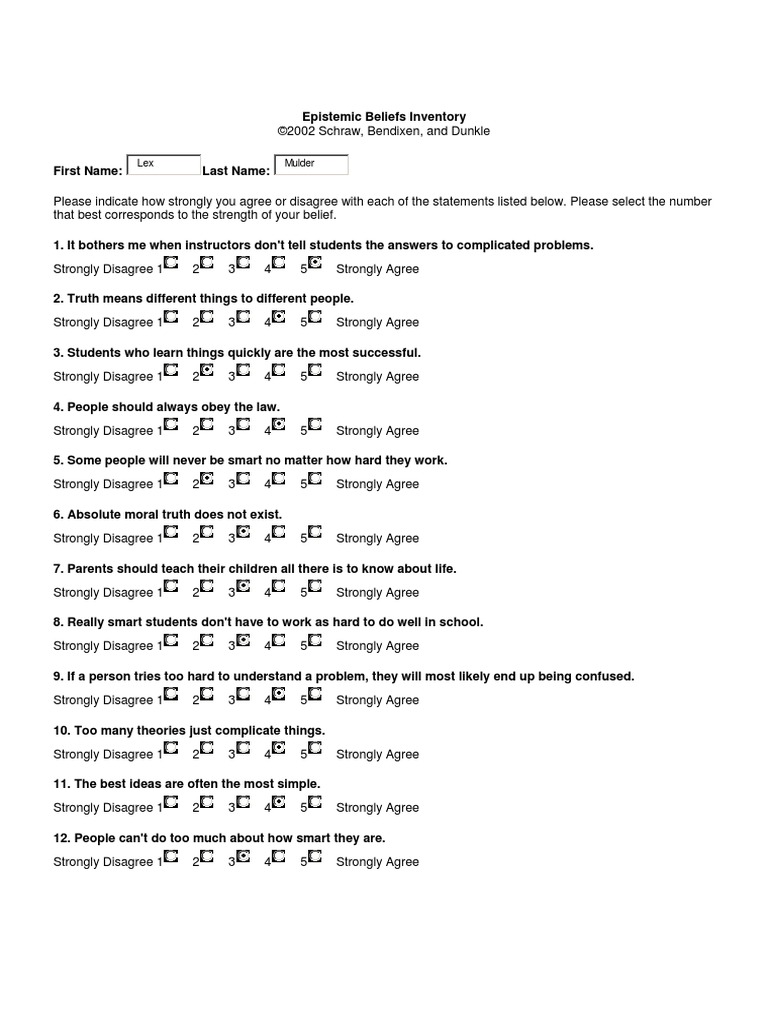 Epistemic Beliefs Inventory
©2002 Schraw, Bendixen, and Dunkle

First Name: Lex Last Name: Mulder

Please indicate how strongly you agree or disagree with each of the statements listed below. Please select the number that best corresponds to the strength of your belief.

1. It bothers me when instructors don't tell students the answers to complicated problems.
Strongly Disagree 1 2 3 4 5 Strongly Agree

2. Truth means different things to different people.
Strongly Disagree 1 2 3 4 5 Strongly Agree

3. Students who learn things quickly are the most successful.
Strongly Disagree 1 2 3 4 5 Strongly Agree

4. People should always obey the law.
Strongly Disagree 1 2 3 4 5 Strongly Agree

5. Some people will never be smart no matter how hard they work.
Strongly Disagree 1 2 3 4 5 Strongly Agree

6. Absolute moral truth does not exist.
Strongly Disagree 1 2 3 4 5 Strongly Agree

7. Parents should teach their children all there is to know about life.
Strongly Disagree 1 2 3 4 5 Strongly Agree

8. Really smart students don't have to work as hard to do well in school.
Strongly Disagree 1 2 3 4 5 Strongly Agree

9. If a person tries too hard to understand a problem, they will most likely end up being confused.
Strongly Disagree 1 2 3 4 5 Strongly Agree

10. Too many theories just complicate things.
Strongly Disagree 1 2 3 4 5 Strongly Agree

11. The best ideas are often the most simple.
Strongly Disagree 1 2 3 4 5 Strongly Agree

12. People can't do too much about how smart they are.
Strongly Disagree 1 2 3 4 5 Strongly Agree